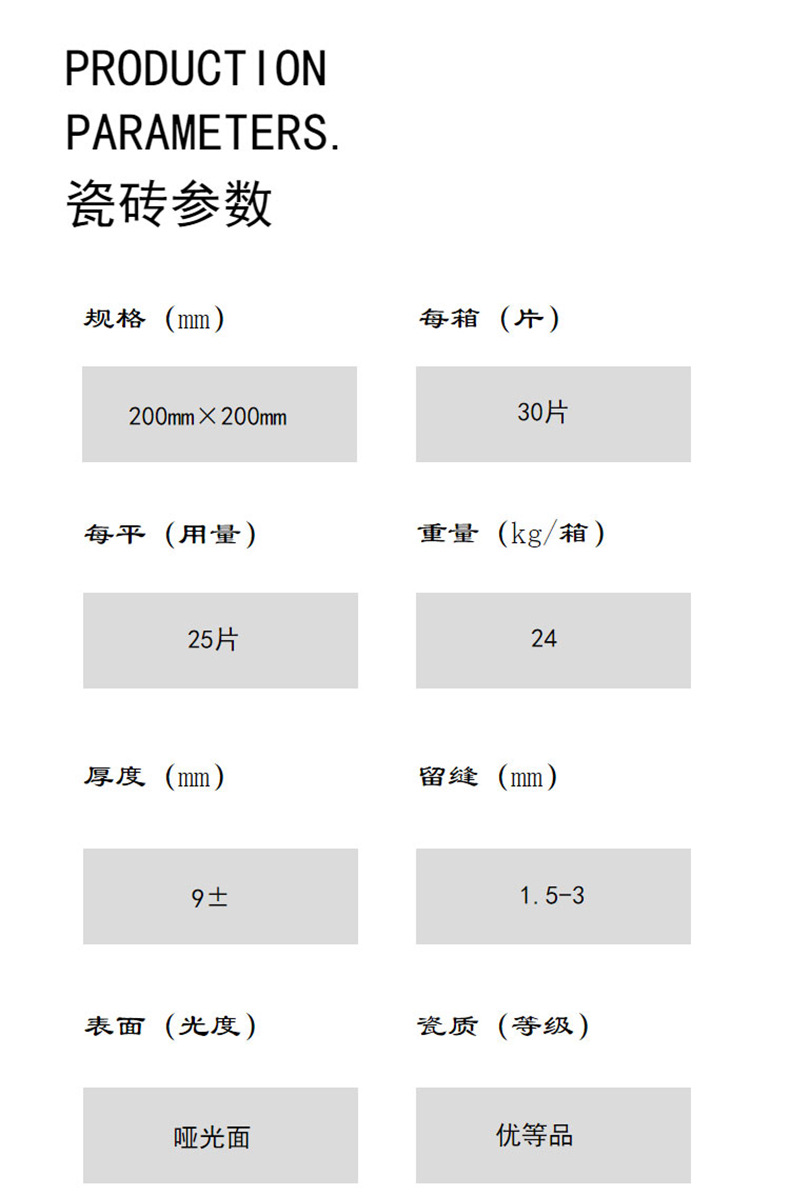 PRODUCTION PARAMETERS.
瓷砖参数

规格（mm）

200mm×200mm

每箱（片）

30片

每平（用量）

25片

重量（kg/箱）

24

厚度（mm）

9±

留缝（mm）

1.5-3

表面（光度）

哑光面

瓷质（等级）

优等品